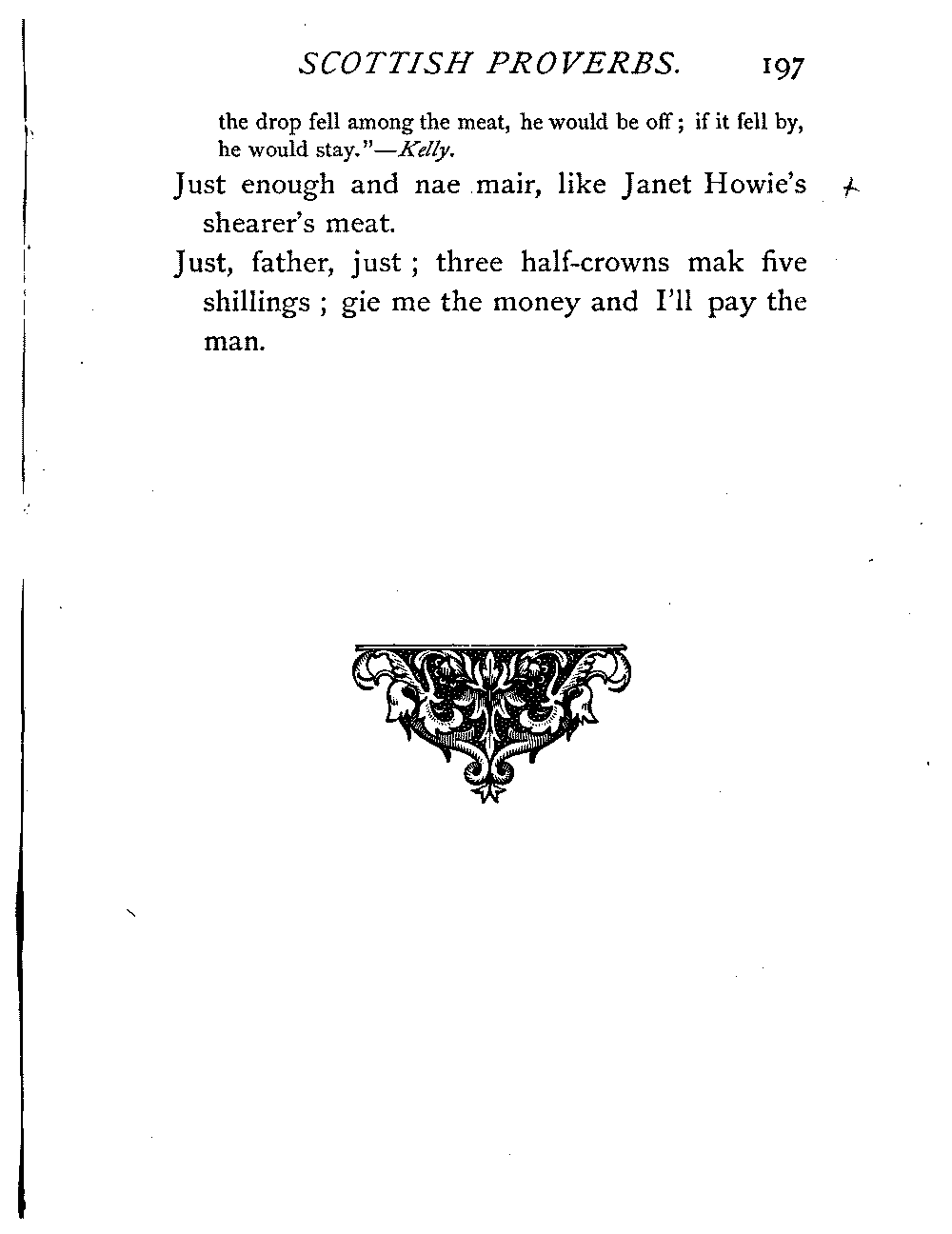 SCOTTISH PROVERBS. 197

the drop fell among the meat, he would be off; if it fell by, he would stay."—Kelly.

Just enough and nae mair, like Janet Howie's shearer's meat.

Just, father, just; three half-crowns mak five shillings; gie me the money and I'll pay the man.